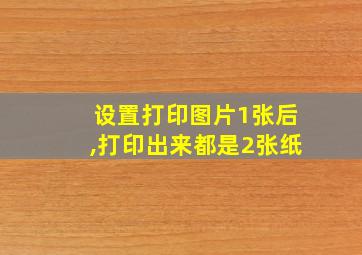 设置打印图片1张后,打印出来都是2张纸